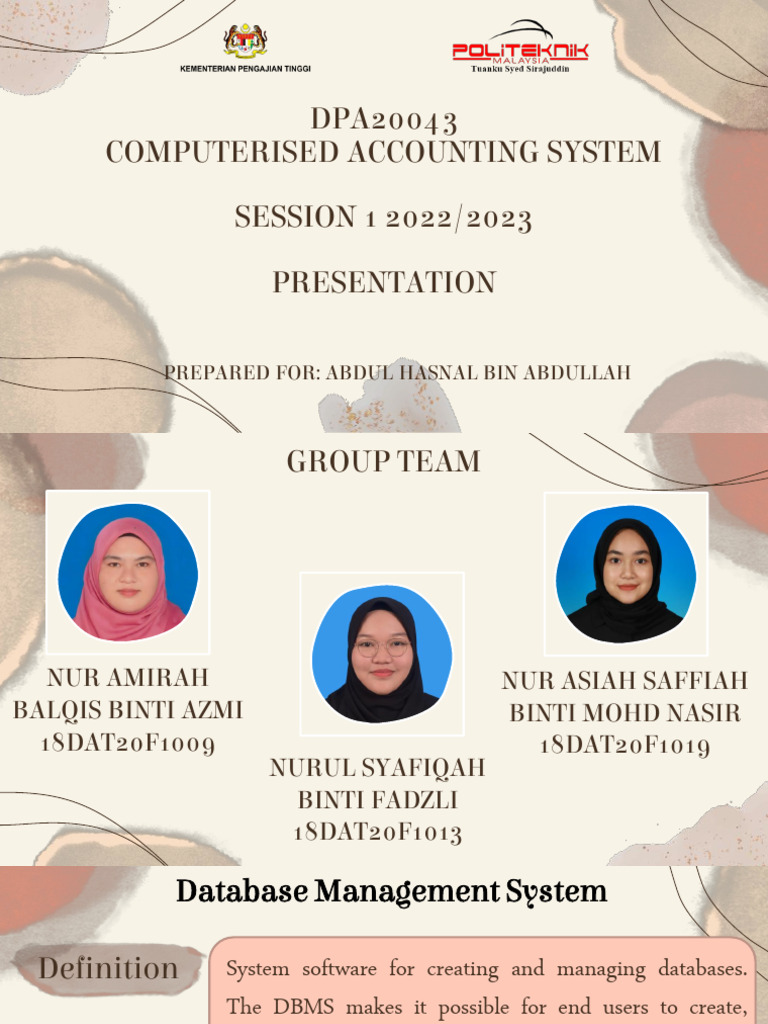 KEMENTERIAN PENGAJIAN TINGGI

POLITEKNIK MALAYSIA Tuanku Syed Sirajuddin

DPA20043
COMPUTERISED ACCOUNTING SYSTEM

SESSION 1 2022/2023

PRESENTATION

PREPARED FOR: ABDUL HASNAL BIN ABDULLAH

GROUP TEAM

NUR AMIRAH BALQIS BINTI AZMI 18DAT20F1009

NURUL SYAFIQAH BINTI FADZLI 18DAT20F1013

NUR ASIAH SAFFIAH BINTI MOHD NASIR 18DAT20F1019

Database Management System

Definition

System software for creating and managing databases. The DBMS makes it possible for end users to create,